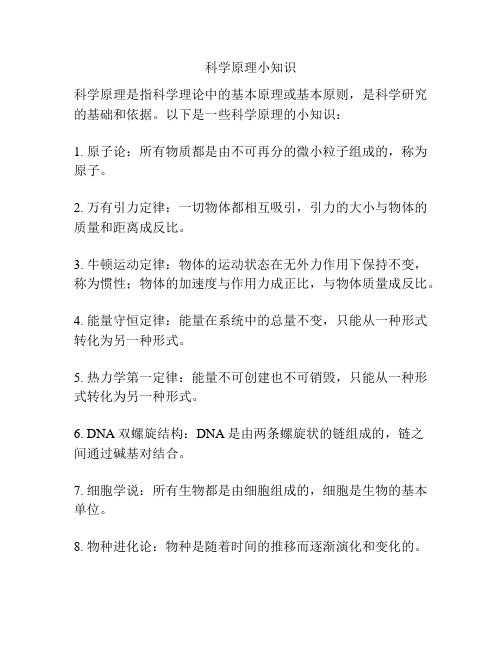 科学原理小知识

科学原理是指科学理论中的基本原理或基本原则，是科学研究的基础和依据。以下是一些科学原理的小知识：

1. 原子论：所有物质都是由不可再分的微小粒子组成的，称为原子。

2. 万有引力定律：一切物体都相互吸引，引力的大小与物体的质量和距离成反比。

3. 牛顿运动定律：物体的运动状态在无外力作用下保持不变，称为惯性；物体的加速度与作用力成正比，与物体质量成反比。

4. 能量守恒定律：能量在系统中的总量不变，只能从一种形式转化为另一种形式。

5. 热力学第一定律：能量不可创建也不可销毁，只能从一种形式转化为另一种形式。

6. DNA 双螺旋结构：DNA 是由两条螺旋状的链组成的，链之间通过碱基对结合。

7. 细胞学说：所有生物都是由细胞组成的，细胞是生物的基本单位。

8. 物种进化论：物种是随着时间的推移而逐渐演化和变化的。